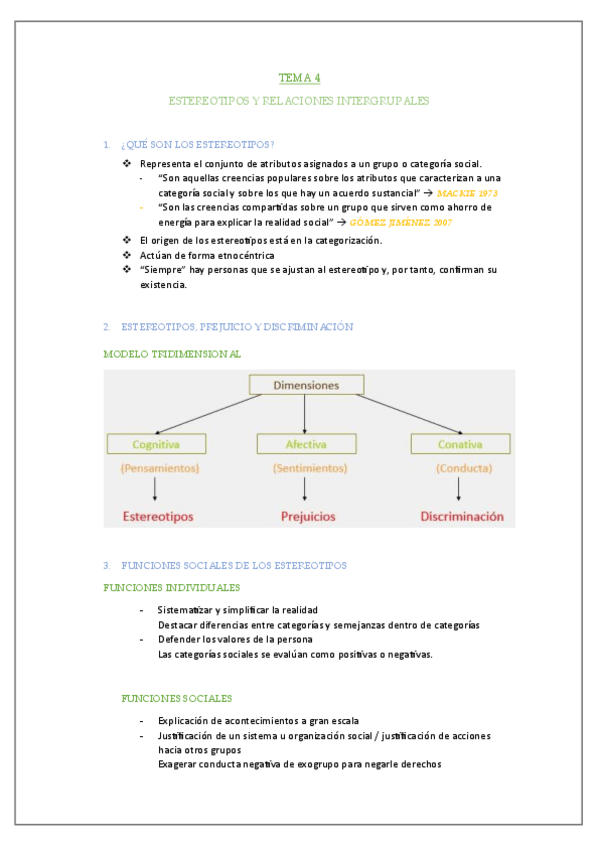 TEMA 4

ESTEREOTIPOS Y RELACIONES INTERGRUPALES

1. ¿QUÉ SON LOS ESTEREOTIPOS?

❖ Representa el conjunto de atributos asignados a un grupo o categoría social.
- "Son aquellas creencias populares sobre los atributos que caracterizan a una categoría social y sobre los que hay un acuerdo sustancial" → MACKIE 1973
- "Son las creencias compartidas sobre un grupo que sirven como ahorro de energía para explicar la realidad social" → GÓMEZ JIMÉNEZ 2007

❖ El origen de los estereotipos está en la categorización.
❖ Actúan de forma etnocéntrica
❖ "Siempre" hay personas que se ajustan al estereotipo y, por tanto, confirman su existencia.

2. ESTEREOTIPOS, PREJUICIO Y DISCRIMINACIÓN

MODELO TRIDIMENSIONAL

Dimensiones

Cognitiva
(Pensamientos)
Estereotipos

Afectiva
(Sentimientos)
Prejuicios

Conativa
(Conducta)
Discriminación

3. FUNCIONES SOCIALES DE LOS ESTEREOTIPOS

FUNCIONES INDIVIDUALES

- Sistematizar y simplificar la realidad
Destacar diferencias entre categorías y semejanzas dentro de categorías
- Defender los valores de la persona
Las categorías sociales se evalúan como positivas o negativas.

FUNCIONES SOCIALES

- Explicación de acontecimientos a gran escala
- Justificación de un sistema u organización social / justificación de acciones hacia otros grupos
Exagerar conducta negativa de exogrupo para negarle derechos